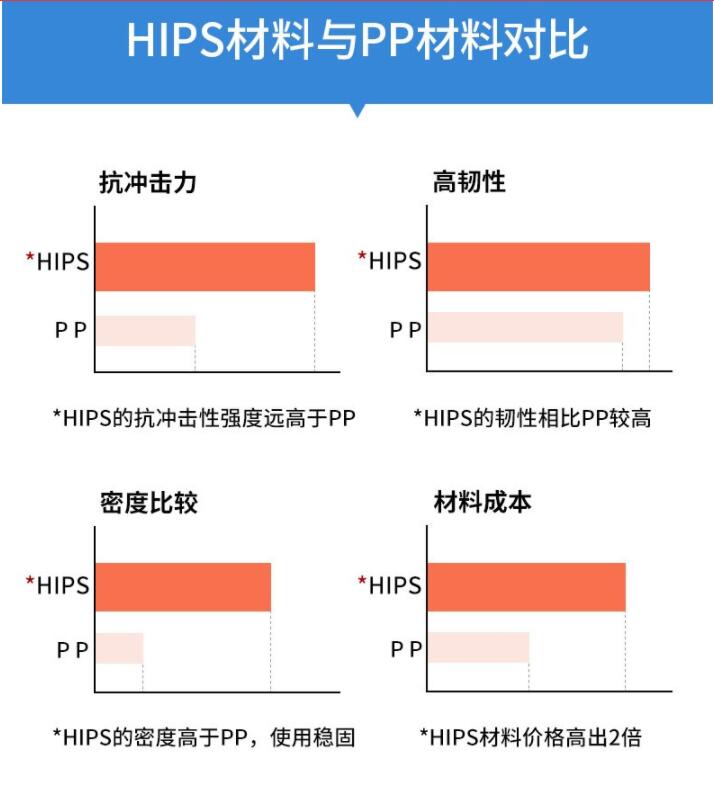 HIPS材料与PP材料对比

抗冲击力

*HIPS

P P

*HIPS的抗冲击性强度远高于PP

高韧性

*HIPS

P P

*HIPS的韧性相比PP较高

密度比较

*HIPS

P P

*HIPS的密度高于PP，使用稳固

材料成本

*HIPS

P P

*HIPS材料价格高出2倍